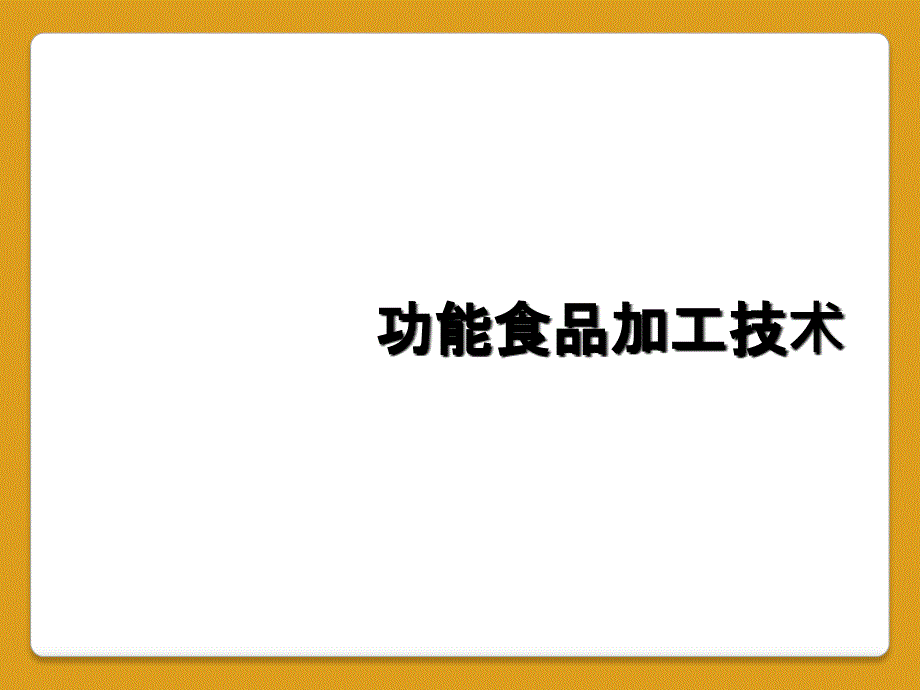 功能食品加工技术